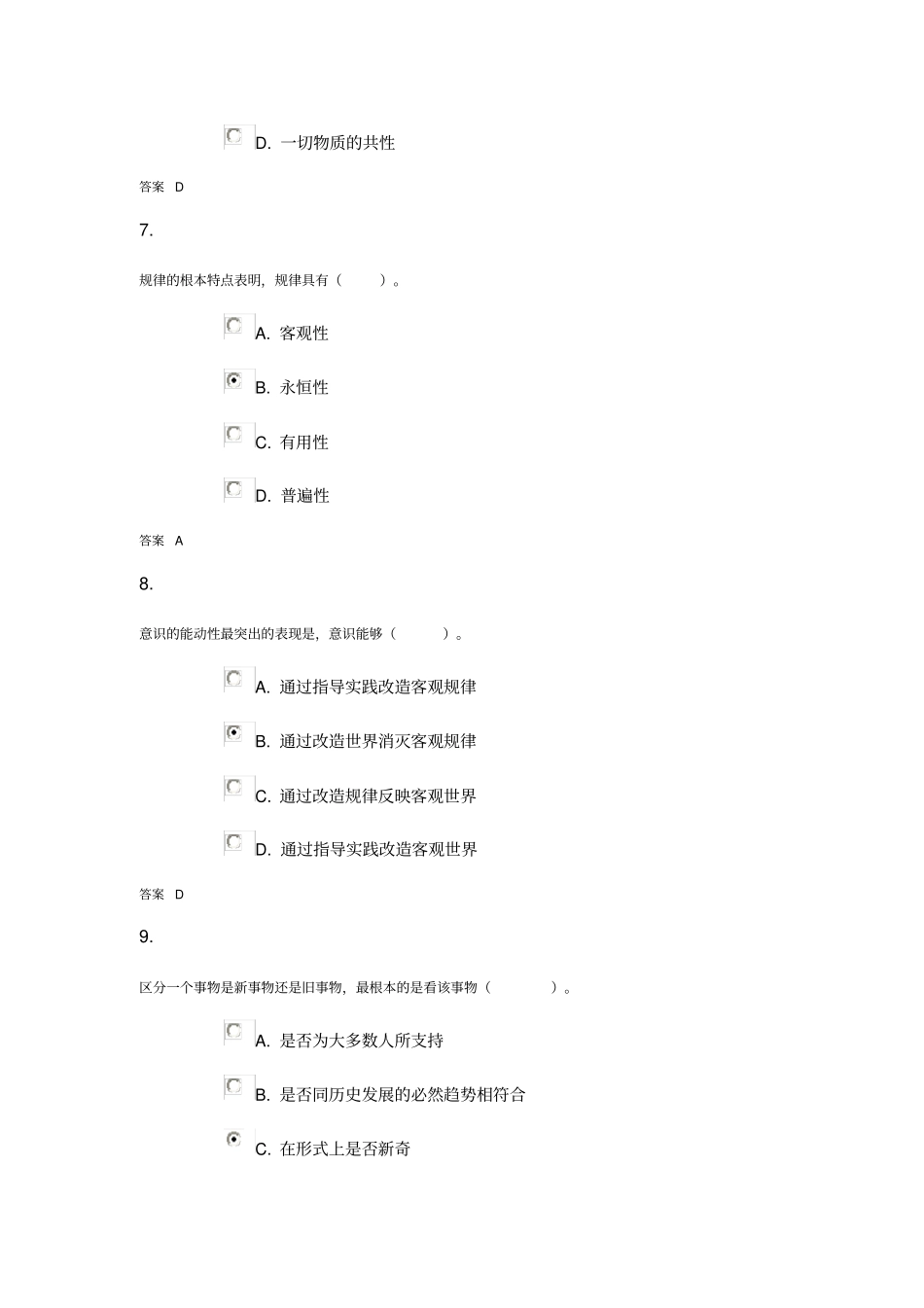 D. 一切物质的共性

答案 D

7.

规律的根本特点表明，规律具有（ ）。

A. 客观性

B. 永恒性

C. 有用性

D. 普遍性

答案 A

8.

意识的能动性最突出的表现是，意识能够（ ）。

A. 通过指导实践改造客观规律

B. 通过改造世界消灭客观规律

C. 通过改造规律反映客观世界

D. 通过指导实践改造客观世界

答案 D

9.

区分一个事物是新事物还是旧事物，最根本的是看该事物（ ）。

A. 是否为大多数人所支持

B. 是否同历史发展的必然趋势相符合

C. 在形式上是否新奇